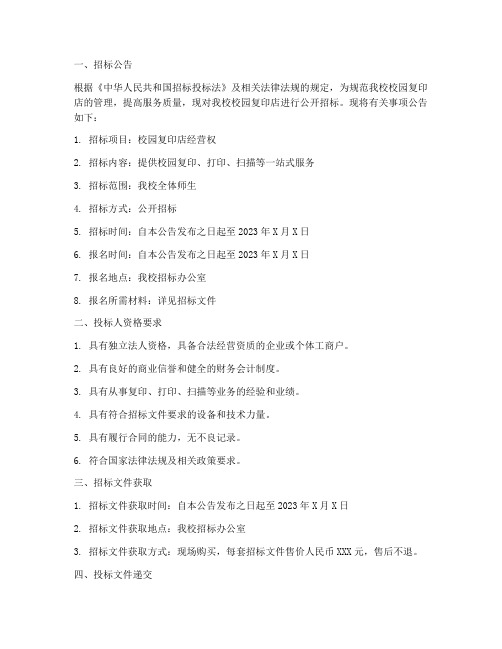 一、招标公告

根据《中华人民共和国招标投标法》及相关法律法规的规定，为规范我校校园复印店的管理，提高服务质量，现对我校校园复印店进行公开招标。现将有关事项公告如下：

1. 招标项目：校园复印店经营权

2. 招标内容：提供校园复印、打印、扫描等一站式服务

3. 招标范围：我校全体师生

4. 招标方式：公开招标

5. 招标时间：自本公告发布之日起至 2023 年 X 月 X 日

6. 报名时间：自本公告发布之日起至 2023 年 X 月 X 日

7. 报名地点：我校招标办公室

8. 报名所需材料：详见招标文件

二、投标人资格要求

1. 具有独立法人资格，具备合法经营资质的企业或个体工商户。

2. 具有良好的商业信誉和健全的财务会计制度。

3. 具有从事复印、打印、扫描等业务的经验和业绩。

4. 具有符合招标文件要求的设备和技术力量。

5. 具有履行合同的能力，无不良记录。

6. 符合国家法律法规及相关政策要求。

三、招标文件获取

1. 招标文件获取时间：自本公告发布之日起至 2023 年 X 月 X 日

2. 招标文件获取地点：我校招标办公室

3. 招标文件获取方式：现场购买，每套招标文件售价人民币 XXX 元，售后不退。

四、投标文件递交